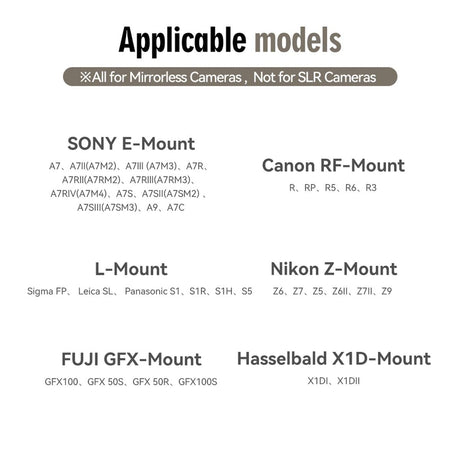 Applicable models

※All for Mirrorless Cameras , Not for SLR Cameras

SONY E-Mount

A7、A7II(A7M2)、A7III (A7M3)、A7R、A7RII(A7RM2)、A7RIII(A7RM3)、A7RIV(A7M4)、A7S、A7SII(A7SM2) 、A7SIII(A7SM3)、A9、A7C

Canon RF-Mount

R、RP、R5、R6、R3

L-Mount

Sigma FP、 Leica SL、 Panasonic S1、S1R、S1H、S5

Nikon Z-Mount

Z6、Z7、Z5、Z6II、Z7II、Z9

FUJI GFX-Mount

GFX100、GFX 50S、GFX 50R、GFX100S

Hasselbald X1D-Mount

X1DI、X1DII